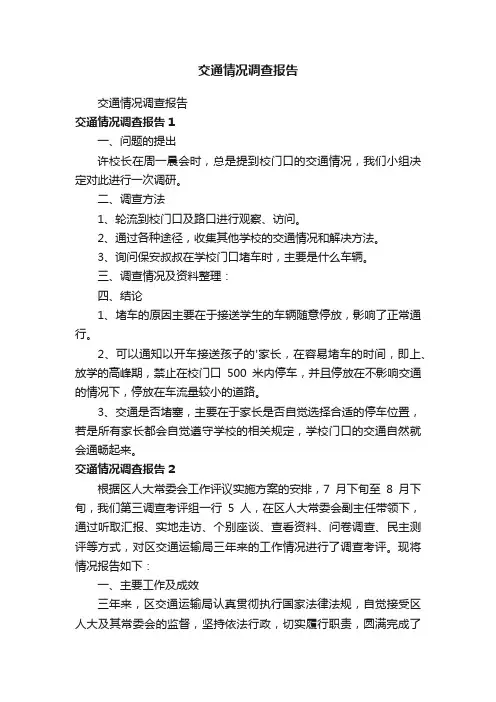 交通情况调查报告

交通情况调查报告

交通情况调查报告 1

一、问题的提出

许校长在周一晨会时，总是提到校门口的交通情况，我们小组决定对此进行一次调研。

二、调查方法

1、轮流到校门口及路口进行观察、访问。

2、通过各种途径，收集其他学校的交通情况和解决方法。

3、询问保安叔叔在学校门口堵车时，主要是什么车辆。

三、调查情况及资料整理：

四、结论

1、堵车的原因主要在于接送学生的车辆随意停放，影响了正常通行。

2、可以通知以开车接送孩子的'家长，在容易堵车的时间，即上、放学的高峰期，禁止在校门口 500 米内停车，并且停放在不影响交通的情况下，停放在车流量较小的道路。

3、交通是否堵塞，主要在于家长是否自觉选择合适的停车位置，若是所有家长都会自觉遵守学校的相关规定，学校门口的交通自然就会通畅起来。

交通情况调查报告 2

根据区人大常委会工作评议实施方案的安排，7 月下旬至 8 月下旬，我们第三调查考评组一行 5 人，在区人大常委会副主任带领下，通过听取汇报、实地走访、个别座谈、查看资料、问卷调查、民主测评等方式，对区交通运输局三年来的工作情况进行了调查考评。现将情况报告如下：

一、主要工作及成效

三年来，区交通运输局认真贯彻执行国家法律法规，自觉接受区人大及其常委会的监督，坚持依法行政，切实履行职责，圆满完成了